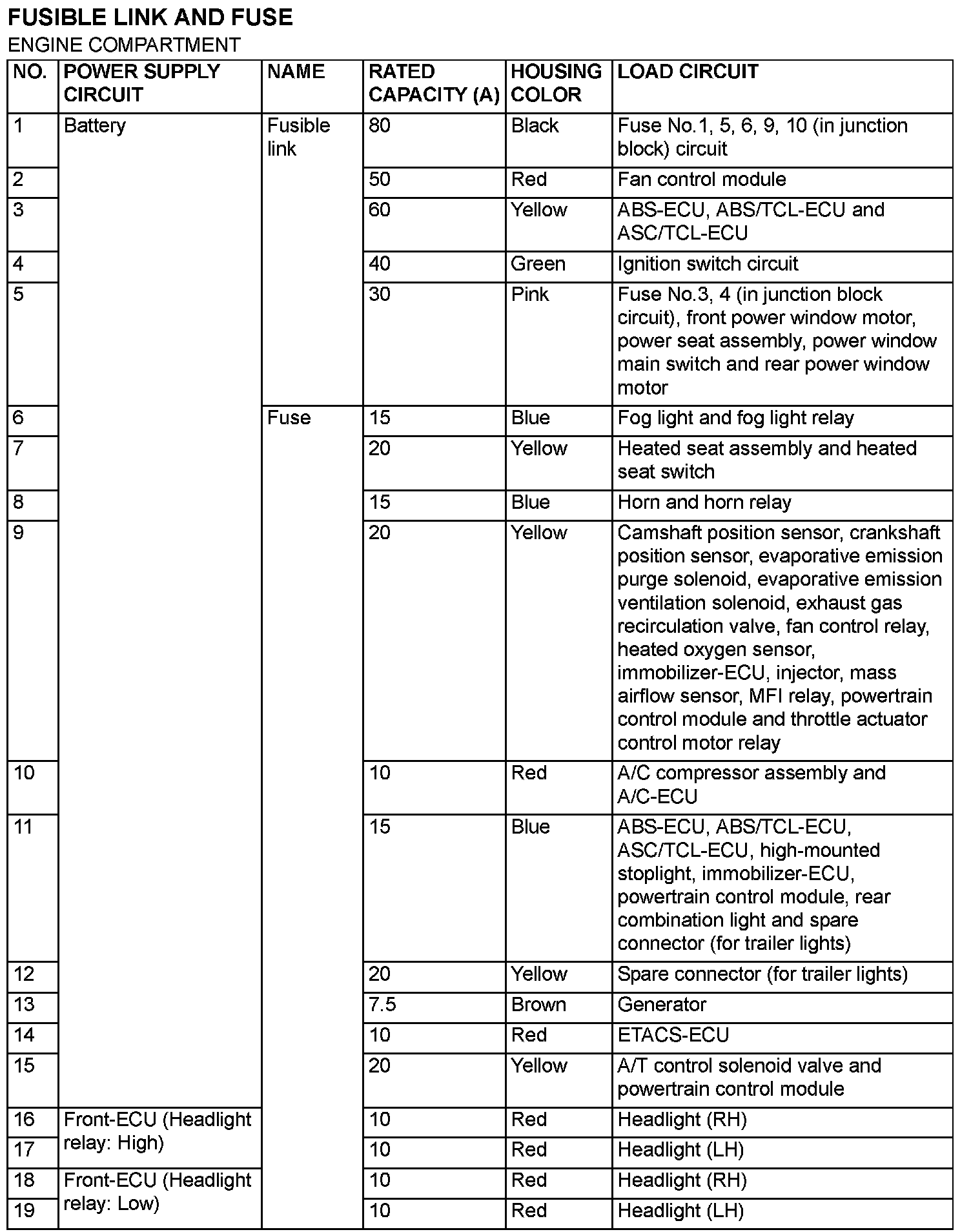 FUSIBLE LINK AND FUSE

ENGINE COMPARTMENT

| NO. | POWER SUPPLY CIRCUIT | NAME | RATED CAPACITY (A) | HOUSING COLOR | LOAD CIRCUIT |
|---|---|---|---|---|---|
| 1 | Battery | Fusible link | 80 | Black | Fuse No.1, 5, 6, 9, 10 (in junction block) circuit |
| 2 | | | 50 | Red | Fan control module |
| 3 | | | 60 | Yellow | ABS-ECU, ABS/TCL-ECU and ASC/TCL-ECU |
| 4 | | | 40 | Green | Ignition switch circuit |
| 5 | | | 30 | Pink | Fuse No.3, 4 (in junction block circuit), front power window motor, power seat assembly, power window main switch and rear power window motor |
| 6 | | Fuse | 15 | Blue | Fog light and fog light relay |
| 7 | | | 20 | Yellow | Heated seat assembly and heated seat switch |
| 8 | | | 15 | Blue | Horn and horn relay |
| 9 | | | 20 | Yellow | Camshaft position sensor, crankshaft position sensor, evaporative emission purge solenoid, evaporative emission ventilation solenoid, exhaust gas recirculation valve, fan control relay, heated oxygen sensor, immobilizer-ECU, injector, mass airflow sensor, MFI relay, powertrain control module and throttle actuator control motor relay |
| 10 | | | 10 | Red | A/C compressor assembly and A/C-ECU |
| 11 | | | 15 | Blue | ABS-ECU, ABS/TCL-ECU, ASC/TCL-ECU, high-mounted stoplight, immobilizer-ECU, powertrain control module, rear combination light and spare connector (for trailer lights) |
| 12 | | | 20 | Yellow | Spare connector (for trailer lights) |
| 13 | | | 7.5 | Brown | Generator |
| 14 | | | 10 | Red | ETACS-ECU |
| 15 | | | 20 | Yellow | A/T control solenoid valve and powertrain control module |
| 16 | Front-ECU (Headlight relay: High) | | 10 | Red | Headlight (RH) |
| 17 | | | 10 | Red | Headlight (LH) |
| 18 | Front-ECU (Headlight relay: Low) | | 10 | Red | Headlight (RH) |
| 19 | | | 10 | Red | Headlight (LH) |